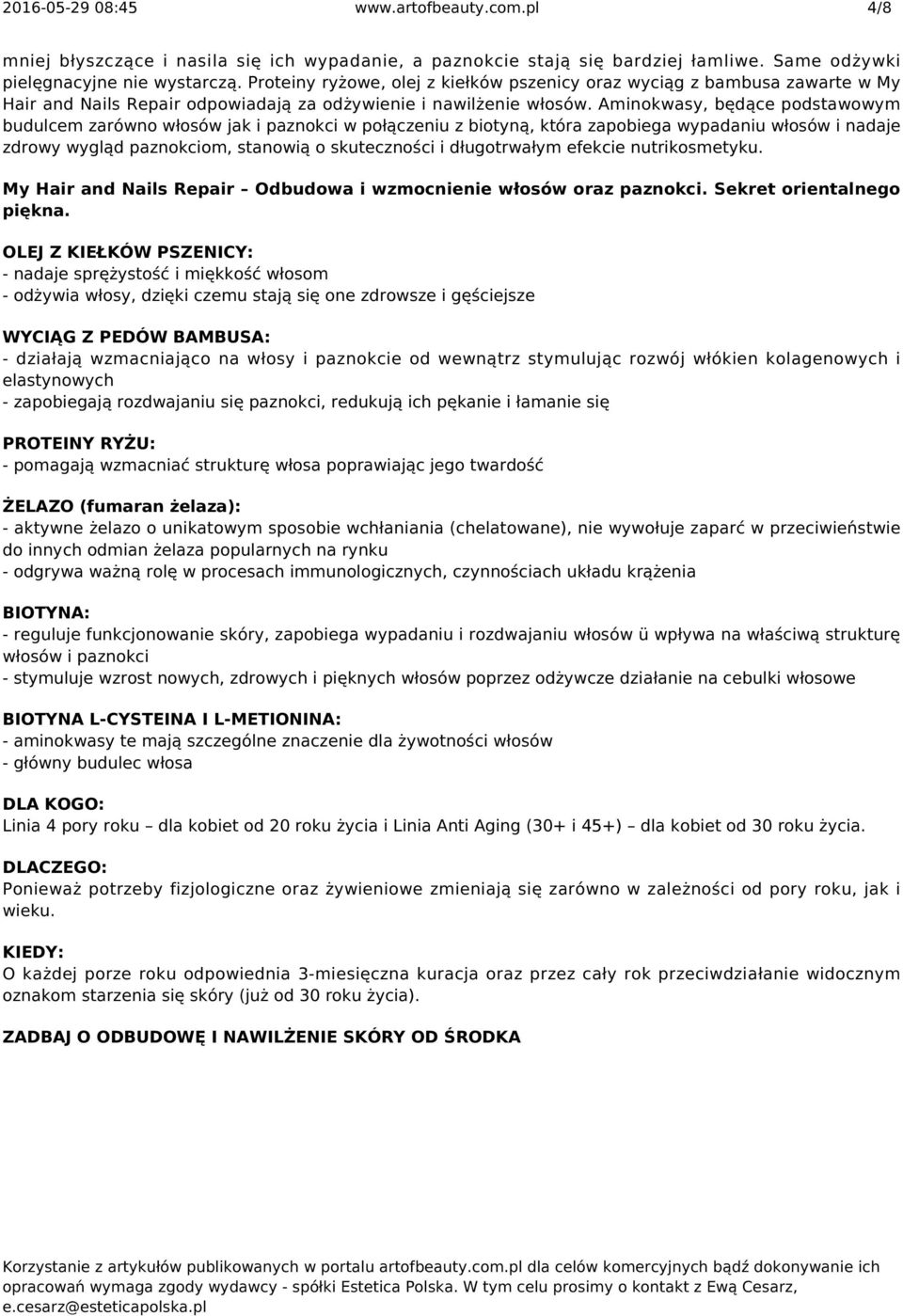 2016-05-29 08:45 www.artofbeauty.com.pl 4/8

mniej błyszczące i nasila się ich wypadanie, a paznokcie stają się bardziej łamliwe. Same odżywki pielęgnacyjne nie wystarczą. Proteiny ryżowe, olej z kiełków pszenicy oraz wyciąg z bambusa zawarte w My Hair and Nails Repair odpowiadają za odżywienie i nawilżenie włosów. Aminokwasy, będące podstawowym budulcem zarówno włosów jak i paznokci w połączeniu z biotyną, która zapobiega wypadaniu włosów i nadaje zdrowy wygląd paznokciom, stanowią o skuteczności i długotrwałym efekcie nutrikosmetyku.

My Hair and Nails Repair – Odbudowa i wzmocnienie włosów oraz paznokci. Sekret orientalnego piękna.

OLEJ Z KIEŁKÓW PSZENICY:
- nadaje sprężystość i miękkość włosom
- odżywia włosy, dzięki czemu stają się one zdrowsze i gęściejsze

WYCIĄG Z PEDÓW BAMBUSA:
- działają wzmacniająco na włosy i paznokcie od wewnątrz stymulując rozwój włókien kolagenowych i elastynowych
- zapobiegają rozdwajaniu się paznokci, redukują ich pękanie i łamanie się

PROTEINY RYŻU:
- pomagają wzmacniać strukturę włosa poprawiając jego twardość

ŻELAZO (fumaran żelaza):
- aktywne żelazo o unikatowym sposobie wchłaniania (chelatowane), nie wywołuje zaparć w przeciwieństwie do innych odmian żelaza popularnych na rynku
- odgrywa ważną rolę w procesach immunologicznych, czynnościach układu krążenia

BIOTYNA:
- reguluje funkcjonowanie skóry, zapobiega wypadaniu i rozdwajaniu włosów ü wpływa na właściwą strukturę włosów i paznokci
- stymuluje wzrost nowych, zdrowych i pięknych włosów poprzez odżywcze działanie na cebulki włosowe

BIOTYNA L-CYSTEINA I L-METIONINA:
- aminokwasy te mają szczególne znaczenie dla żywotności włosów
- główny budulec włosa

DLA KOGO:
Linia 4 pory roku – dla kobiet od 20 roku życia i Linia Anti Aging (30+ i 45+) – dla kobiet od 30 roku życia.

DLACZEGO:
Ponieważ potrzeby fizjologiczne oraz żywieniowe zmieniają się zarówno w zależności od pory roku, jak i wieku.

KIEDY:
O każdej porze roku odpowiednia 3-miesięczna kuracja oraz przez cały rok przeciwdziałanie widocznym oznakom starzenia się skóry (już od 30 roku życia).

ZADBAJ O ODBUDOWĘ I NAWILŻENIE SKÓRY OD ŚRODKA

Korzystanie z artykułów publikowanych w portalu artofbeauty.com.pl dla celów komercyjnych bądź dokonywanie ich opracowań wymaga zgody wydawcy - spółki Estetica Polska. W tym celu prosimy o kontakt z Ewą Cesarz, e.cesarz@esteticapolska.pl